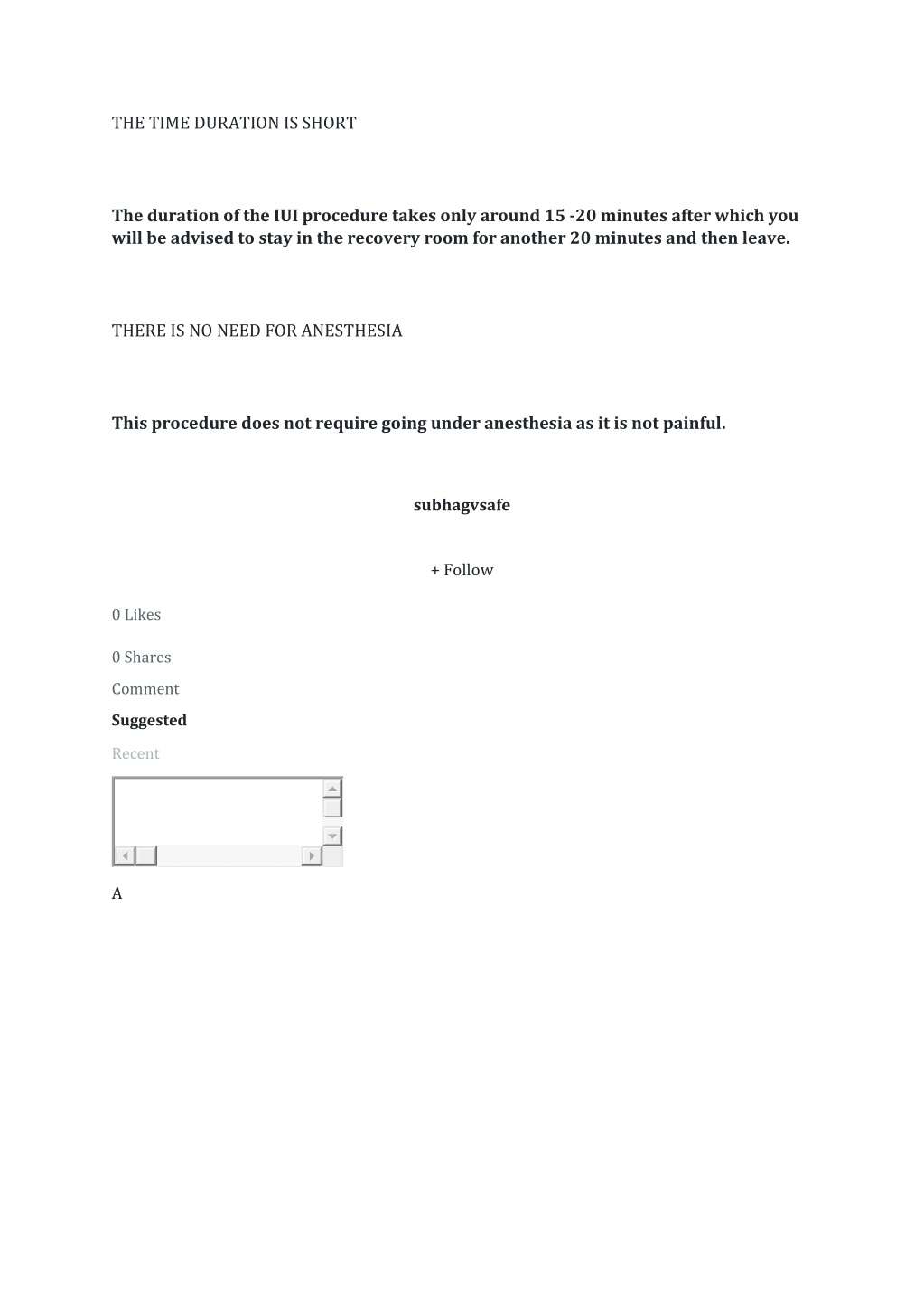 THE TIME DURATION IS SHORT

The duration of the IUI procedure takes only around 15 -20 minutes after which you will be advised to stay in the recovery room for another 20 minutes and then leave.

THERE IS NO NEED FOR ANESTHESIA

This procedure does not require going under anesthesia as it is not painful.

subhagvsafe

+ Follow

0 Likes

0 Shares

Comment

Suggested

Recent

A